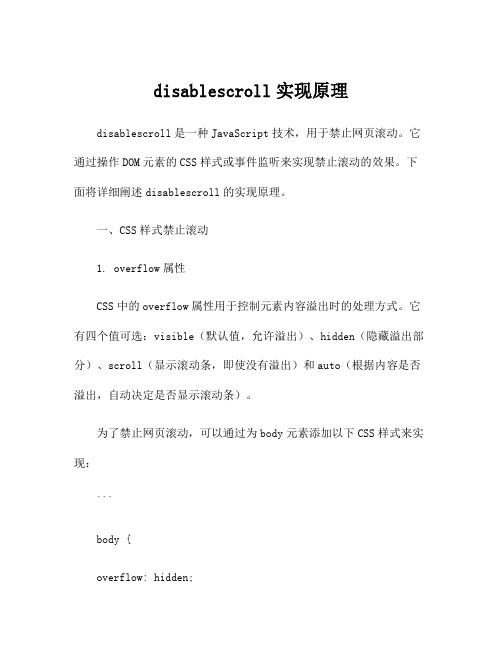 disablescroll 实现原理

disablescroll 是一种 JavaScript 技术，用于禁止网页滚动。它通过操作 DOM 元素的 CSS 样式或事件监听来实现禁止滚动的效果。下面将详细阐述 disablescroll 的实现原理。

一、CSS 样式禁止滚动

1. overflow 属性

CSS 中的 overflow 属性用于控制元素内容溢出时的处理方式。它有四个值可选：visible（默认值，允许溢出）、hidden（隐藏溢出部分）、scroll（显示滚动条，即使没有溢出）和 auto（根据内容是否溢出，自动决定是否显示滚动条）。

为了禁止网页滚动，可以通过为 body 元素添加以下 CSS 样式来实现：

```

body {

overflow: hidden;